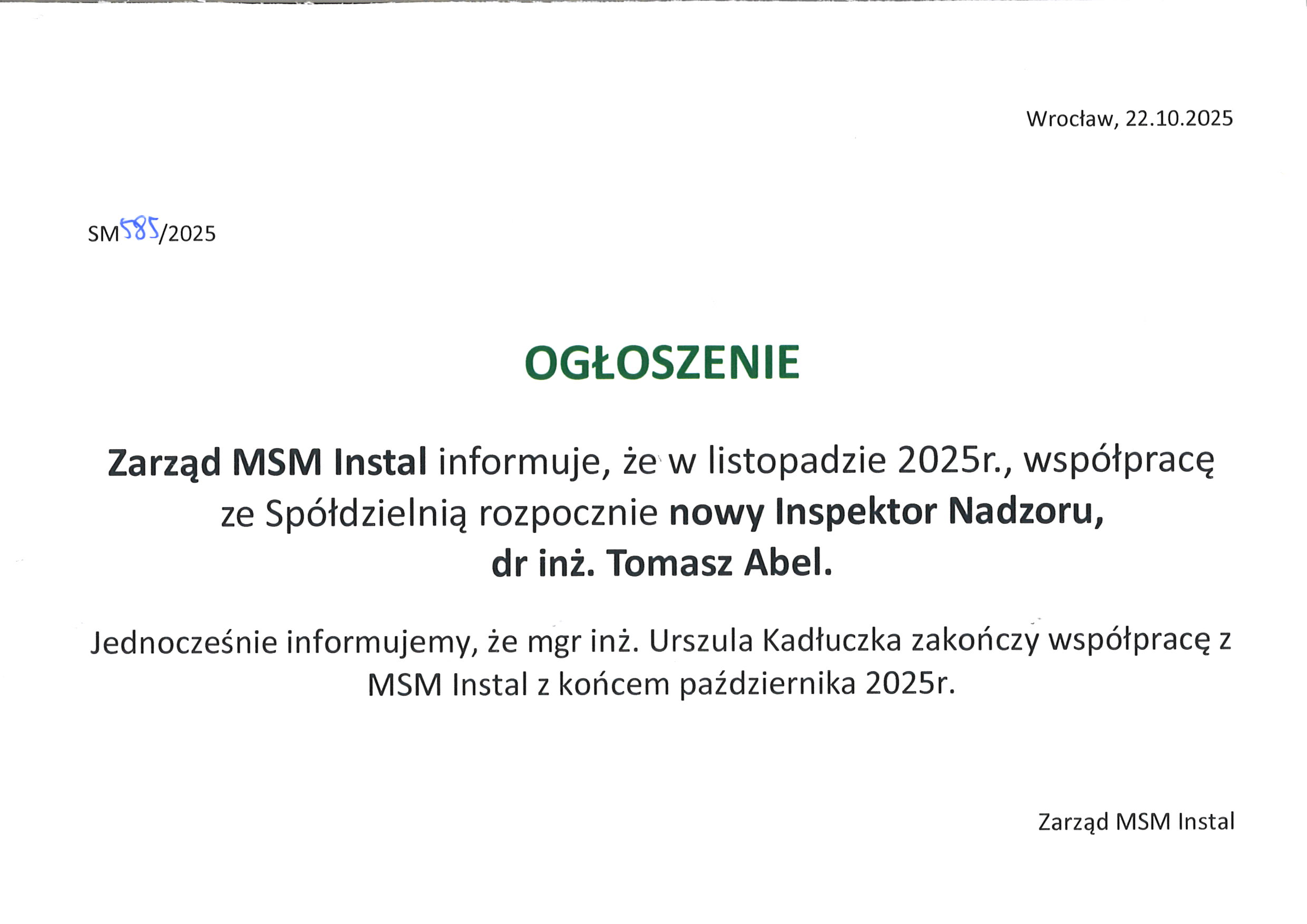 Wrocław, 22.10.2025

SM585/2025

OGŁOSZENIE

Zarząd MSM Instal informuje, że w listopadzie 2025r., współpracę ze Spółdzielnią rozpocznie nowy Inspektor Nadzoru, dr inż. Tomasz Abel.

Jednocześnie informujemy, że mgr inż. Urszula Kadłuczka zakończy współpracę z MSM Instal z końcem października 2025r.

Zarząd MSM Instal